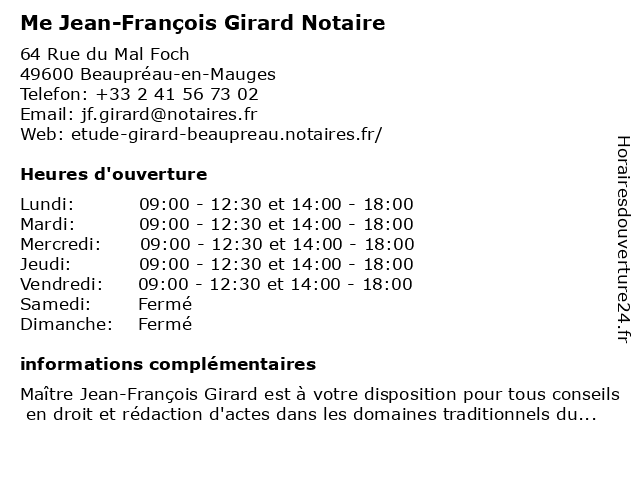 Me Jean-François Girard Notaire

64 Rue du Mal Foch
49600 Beaupréau-en-Mauges
Telefon: +33 2 41 56 73 02
Email: jf.girard@notaires.fr
Web: etude-girard-beaupreau.notaires.fr/

Heures d'ouverture

| | |
|---|---|
| Lundi: | 09:00 - 12:30 et 14:00 - 18:00 |
| Mardi: | 09:00 - 12:30 et 14:00 - 18:00 |
| Mercredi: | 09:00 - 12:30 et 14:00 - 18:00 |
| Jeudi: | 09:00 - 12:30 et 14:00 - 18:00 |
| Vendredi: | 09:00 - 12:30 et 14:00 - 18:00 |
| Samedi: | Fermé |
| Dimanche: | Fermé |

informations complémentaires

Maître Jean-François Girard est à votre disposition pour tous conseils en droit et rédaction d'actes dans les domaines traditionnels du...

Horairesdouverture24.fr